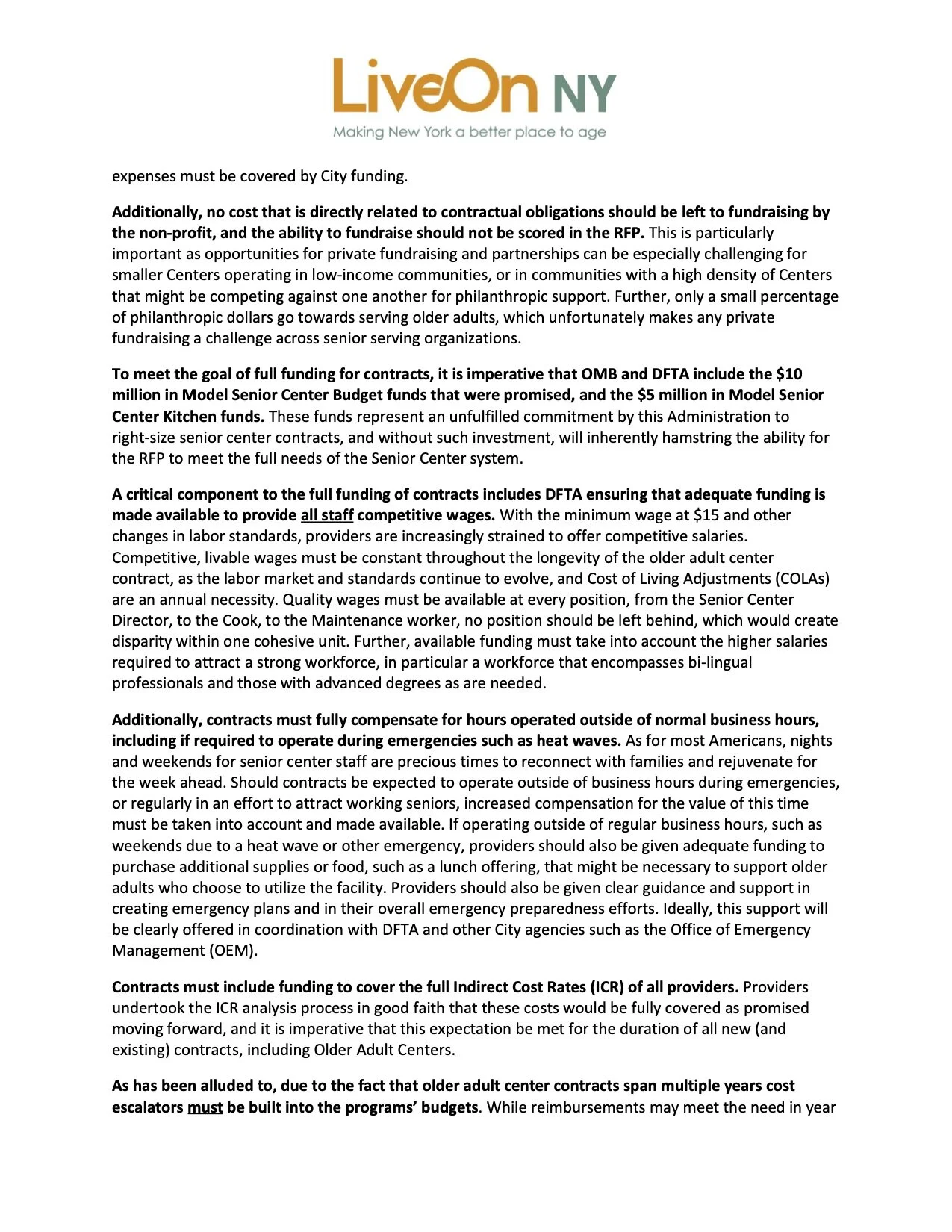 LiveOn NY
Making New York a better place to age

expenses must be covered by City funding.

Additionally, no cost that is directly related to contractual obligations should be left to fundraising by the non-profit, and the ability to fundraise should not be scored in the RFP. This is particularly important as opportunities for private fundraising and partnerships can be especially challenging for smaller Centers operating in low-income communities, or in communities with a high density of Centers that might be competing against one another for philanthropic support. Further, only a small percentage of philanthropic dollars go towards serving older adults, which unfortunately makes any private fundraising a challenge across senior serving organizations.

To meet the goal of full funding for contracts, it is imperative that OMB and DFTA include the $10 million in Model Senior Center Budget funds that were promised, and the $5 million in Model Senior Center Kitchen funds. These funds represent an unfulfilled commitment by this Administration to right-size senior center contracts, and without such investment, will inherently hamstring the ability for the RFP to meet the full needs of the Senior Center system.

A critical component to the full funding of contracts includes DFTA ensuring that adequate funding is made available to provide all staff competitive wages. With the minimum wage at $15 and other changes in labor standards, providers are increasingly strained to offer competitive salaries. Competitive, livable wages must be constant throughout the longevity of the older adult center contract, as the labor market and standards continue to evolve, and Cost of Living Adjustments (COLAs) are an annual necessity. Quality wages must be available at every position, from the Senior Center Director, to the Cook, to the Maintenance worker, no position should be left behind, which would create disparity within one cohesive unit. Further, available funding must take into account the higher salaries required to attract a strong workforce, in particular a workforce that encompasses bi-lingual professionals and those with advanced degrees as are needed.

Additionally, contracts must fully compensate for hours operated outside of normal business hours, including if required to operate during emergencies such as heat waves. As for most Americans, nights and weekends for senior center staff are precious times to reconnect with families and rejuvenate for the week ahead. Should contracts be expected to operate outside of business hours during emergencies, or regularly in an effort to attract working seniors, increased compensation for the value of this time must be taken into account and made available. If operating outside of regular business hours, such as weekends due to a heat wave or other emergency, providers should also be given adequate funding to purchase additional supplies or food, such as a lunch offering, that might be necessary to support older adults who choose to utilize the facility. Providers should also be given clear guidance and support in creating emergency plans and in their overall emergency preparedness efforts. Ideally, this support will be clearly offered in coordination with DFTA and other City agencies such as the Office of Emergency Management (OEM).

Contracts must include funding to cover the full Indirect Cost Rates (ICR) of all providers. Providers undertook the ICR analysis process in good faith that these costs would be fully covered as promised moving forward, and it is imperative that this expectation be met for the duration of all new (and existing) contracts, including Older Adult Centers.

As has been alluded to, due to the fact that older adult center contracts span multiple years cost escalators must be built into the programs' budgets. While reimbursements may meet the need in year